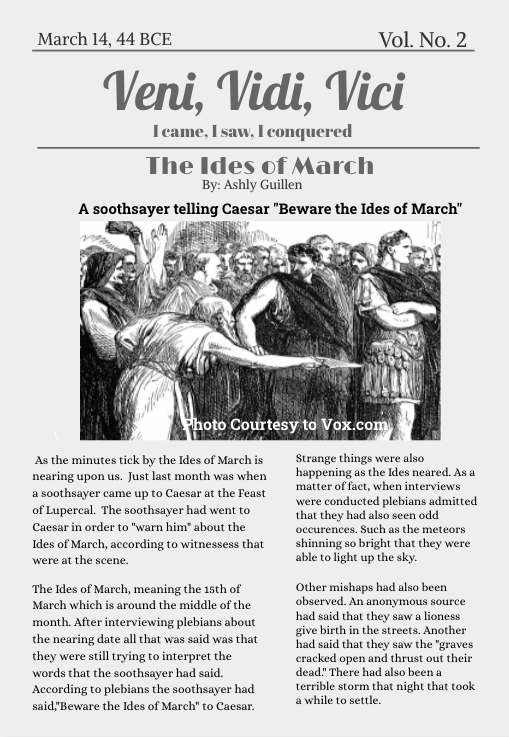 March 14, 44 BCE

Vol. No. 2

Veni, Vidi, Vici

I came, I saw, I conquered

The Ides of March

By: Ashly Guillen

A soothsayer telling Caesar "Beware the Ides of March"

Photo Courtesy to Vox.com

As the minutes tick by the Ides of March is nearing upon us. Just last month was when a soothsayer came up to Caesar at the Feast of Lupercal. The soothsayer had went to Caesar in order to "warn him" about the Ides of March, according to witnessess that were at the scene.

The Ides of March, meaning the 15th of March which is around the middle of the month. After interviewing plebians about the nearing date all that was said was that they were still trying to interpret the words that the soothsayer had said. According to plebians the soothsayer had said,"Beware the Ides of March" to Caesar.

Strange things were also happening as the Ides neared. As a matter of fact, when interviews were conducted plebians admitted that they had also seen odd occurences. Such as the meteors shinning so bright that they were able to light up the sky.

Other mishaps had also been observed. An anonymous source had said that they saw a lioness give birth in the streets. Another had said that they saw the "graves cracked open and thrust out their dead." There had also been a terrible storm that night that took a while to settle.